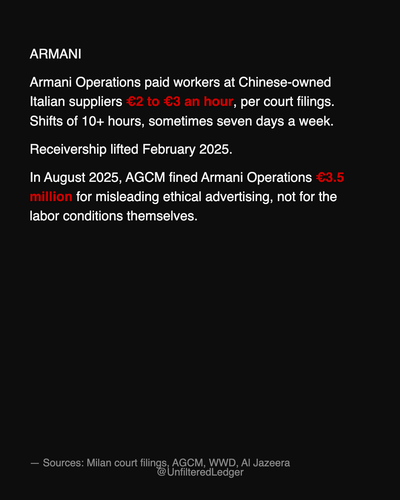 ARMANI

Armani Operations paid workers at Chinese-owned Italian suppliers €2 to €3 an hour, per court filings. Shifts of 10+ hours, sometimes seven days a week.

Receivership lifted February 2025.

In August 2025, AGCM fined Armani Operations €3.5 million for misleading ethical advertising, not for the labor conditions themselves.

— Sources: Milan court filings, AGCM, WWD, Al Jazeera
@UnfilteredLedger